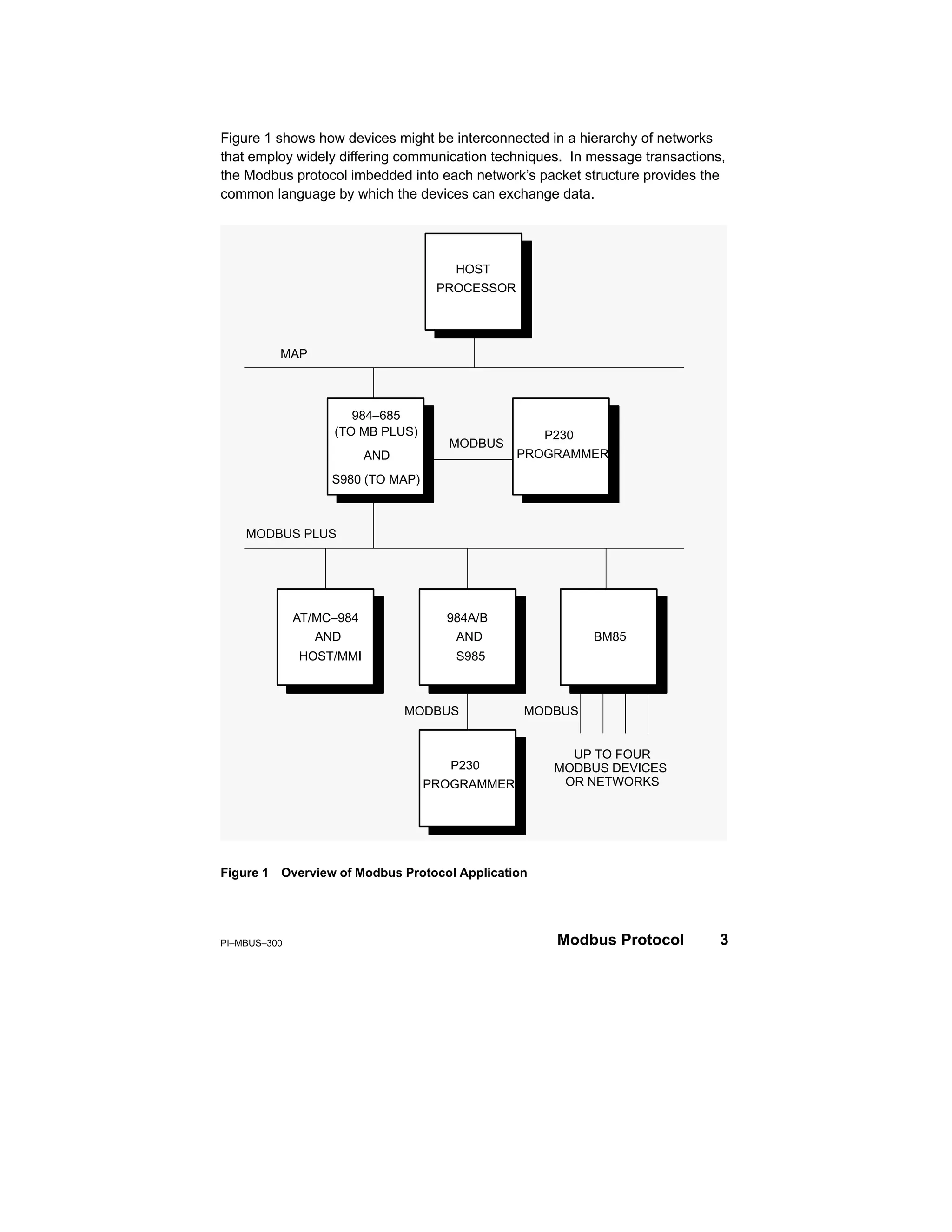 Figure 1 shows how devices might be interconnected in a hierarchy of networks that employ widely differing communication techniques. In message transactions, the Modbus protocol imbedded into each network's packet structure provides the common language by which the devices can exchange data.

HOST PROCESSOR

MAP

984–685 (TO MB PLUS) AND S980 (TO MAP)

MODBUS

P230 PROGRAMMER

MODBUS PLUS

AT/MC–984 AND HOST/MMI

984A/B AND S985

BM85

MODBUS

MODBUS

P230 PROGRAMMER

UP TO FOUR MODBUS DEVICES OR NETWORKS

Figure 1 Overview of Modbus Protocol Application

PI–MBUS–300

Modbus Protocol 3